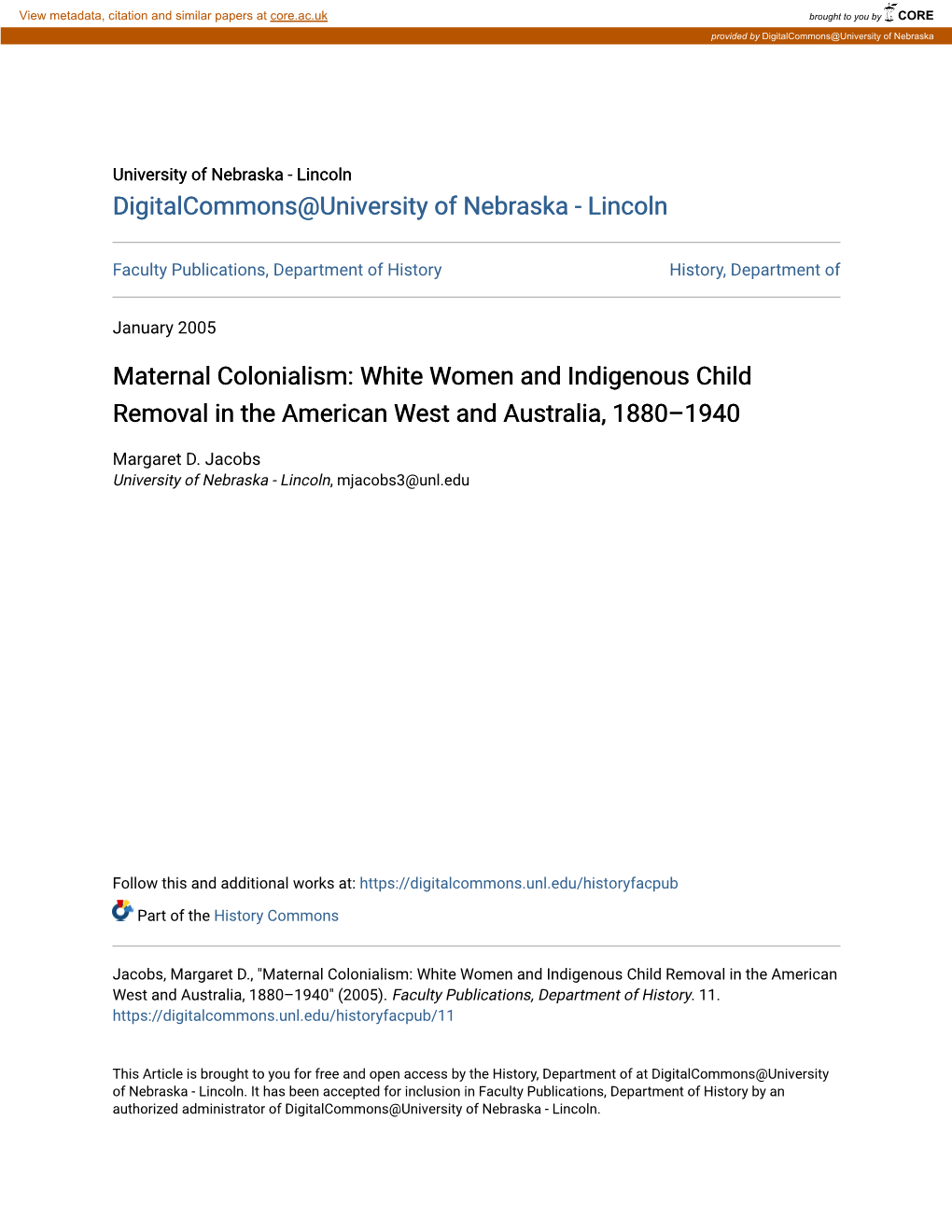 View metadata, citation and similar papers at core.ac.uk

brought to you by CORE

provided by DigitalCommons@University of Nebraska

University of Nebraska - Lincoln
DigitalCommons@University of Nebraska - Lincoln

Faculty Publications, Department of History

History, Department of

January 2005

Maternal Colonialism: White Women and Indigenous Child Removal in the American West and Australia, 1880–1940

Margaret D. Jacobs
University of Nebraska - Lincoln, mjacobs3@unl.edu

Follow this and additional works at: https://digitalcommons.unl.edu/historyfacpub

Part of the History Commons

Jacobs, Margaret D., "Maternal Colonialism: White Women and Indigenous Child Removal in the American West and Australia, 1880–1940" (2005). Faculty Publications, Department of History. 11.
https://digitalcommons.unl.edu/historyfacpub/11

This Article is brought to you for free and open access by the History, Department of at DigitalCommons@University of Nebraska - Lincoln. It has been accepted for inclusion in Faculty Publications, Department of History by an authorized administrator of DigitalCommons@University of Nebraska - Lincoln.